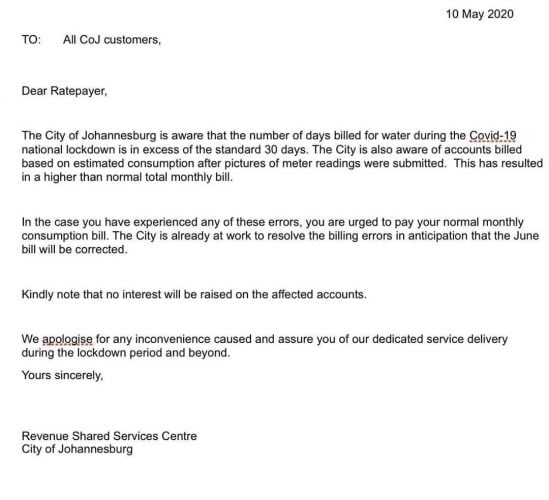 10 May 2020

TO: All CoJ customers,

Dear Ratepayer,

The City of Johannesburg is aware that the number of days billed for water during the Covid-19 national lockdown is in excess of the standard 30 days. The City is also aware of accounts billed based on estimated consumption after pictures of meter readings were submitted. This has resulted in a higher than normal total monthly bill.

In the case you have experienced any of these errors, you are urged to pay your normal monthly consumption bill. The City is already at work to resolve the billing errors in anticipation that the June bill will be corrected.

Kindly note that no interest will be raised on the affected accounts.

We apologise for any inconvenience caused and assure you of our dedicated service delivery during the lockdown period and beyond.

Yours sincerely,

Revenue Shared Services Centre
City of Johannesburg